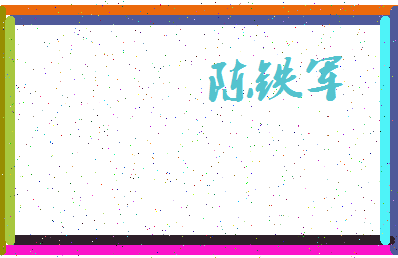 陈铁军